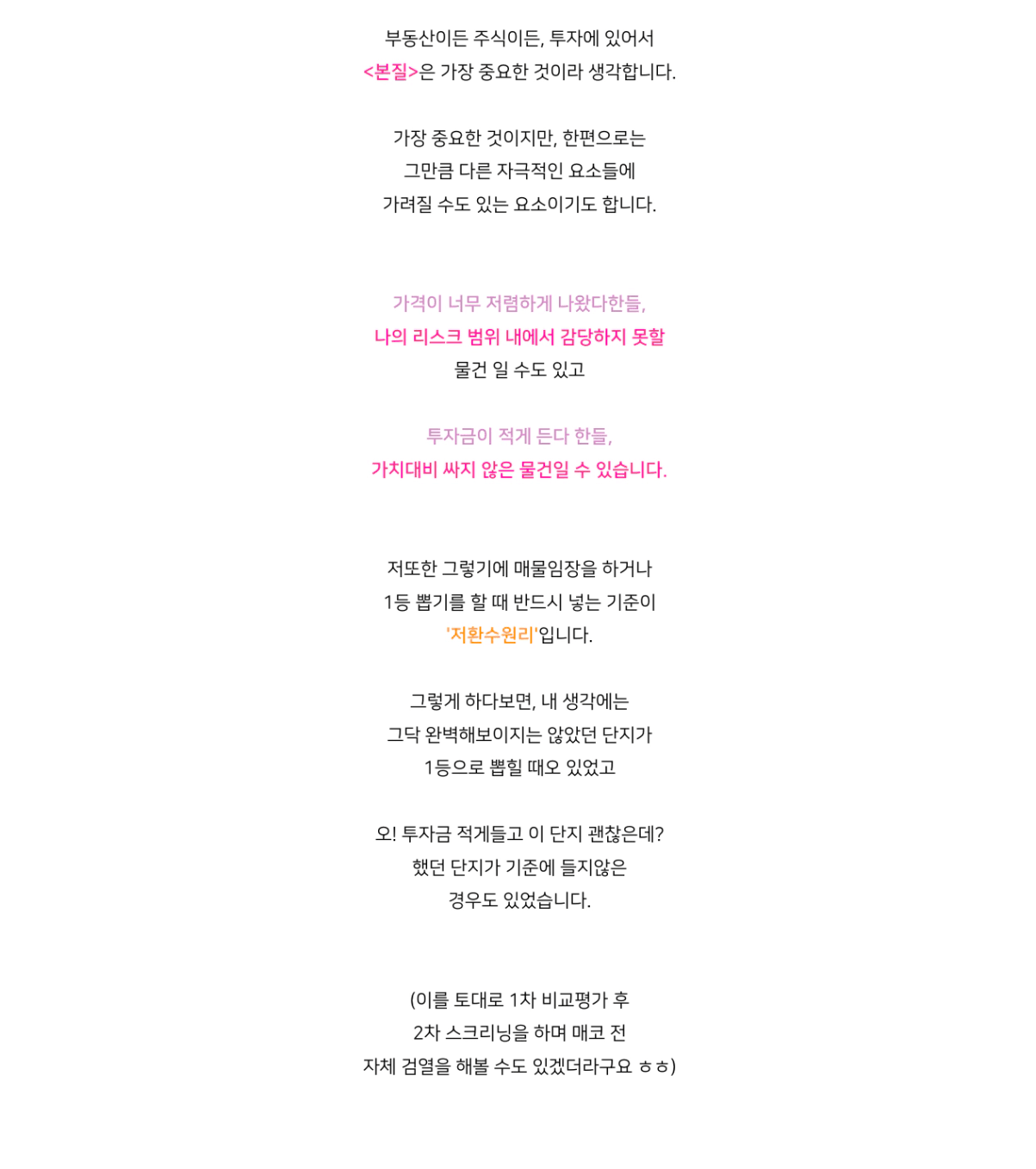 부동산이든 주식이든, 투자에 있어서
<본질>은 가장 중요한 것이라 생각합니다.

가장 중요한 것이지만, 한편으로는
그만큼 다른 자극적인 요소들에
가려질 수도 있는 요소이기도 합니다.

가격이 너무 저렴하게 나왔다한들,
나의 리스크 범위 내에서 감당하지 못할
물건 일 수도 있고

투자금이 적게 든다 한들,
가치대비 싸지 않은 물건일 수 있습니다.

저또한 그렇기에 매물임장을 하거나
1등 뽑기를 할 때 반드시 넣는 기준이
'저환수원리'입니다.

그렇게 하다보면, 내 생각에는
그닥 완벽해보이지는 않았던 단지가
1등으로 뽑힐 때오 있었고

오! 투자금 적게들고 이 단지 괜찮은데?
했던 단지가 기준에 들지않은
경우도 있었습니다.

(이를 토대로 1차 비교평가 후
2차 스크리닝을 하며 매코 전
자체 검열을 해볼 수도 있겠더라구요 ㅎㅎ)